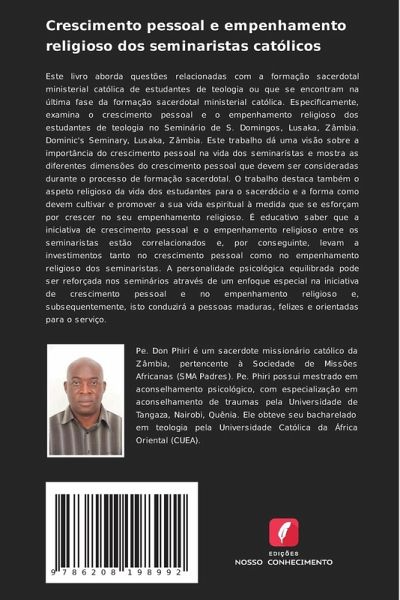 Crescimento pessoal e empenhamento religioso dos seminaristas católicos

Este livro aborda questões relacionadas com a formação sacerdotal ministerial católica de estudantes de teologia ou que se encontram na última fase da formação sacerdotal ministerial católica. Especificamente, examina o crescimento pessoal e o empenhamento religioso dos estudantes de teologia no Seminário de S. Domingos, Lusaka, Zâmbia. Dominic's Seminary, Lusaka, Zâmbia. Este trabalho dá uma visão sobre a importância do crescimento pessoal na vida dos seminaristas e mostra as diferentes dimensões do crescimento pessoal que devem ser consideradas durante o processo de formação sacerdotal. O trabalho destaca também o aspeto religioso da vida dos estudantes para o sacerdócio e a forma como devem cultivar e promover a sua vida espiritual à medida que se esforçam por crescer no seu empenhamento religioso. É educativo saber que a iniciativa de crescimento pessoal e o empenhamento religioso entre os seminaristas estão correlacionados e, por conseguinte, levam a investimentos tanto no crescimento pessoal como no empenhamento religioso dos seminaristas. A personalidade psicológica equilibrada pode ser reforçada nos seminários através de um enfoque especial na iniciativa de crescimento pessoal e no empenhamento religioso e, subsequentemente, isto conduzirá a pessoas maduras, felizes e orientadas para o serviço.

Pe. Don Phiri é um sacerdote missionário católico da Zâmbia, pertencente à Sociedade de Missões Africanas (SMA Padres). Pe. Phiri possui mestrado em aconselhamento psicológico, com especialização em aconselhamento de traumas pela Universidade de Tangaza, Nairobi, Quênia. Ele obteve seu bacharelado em teologia pela Universidade Católica da África Oriental (CUEA).

9 786208 198992

EDIÇÕES
NOSSO CONHECIMENTO